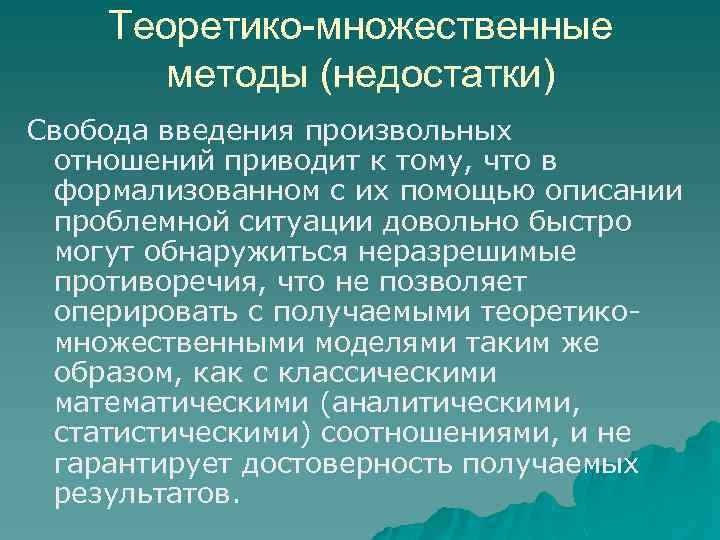 Теоретико-множественные методы (недостатки)

Свобода введения произвольных отношений приводит к тому, что в формализованном с их помощью описании проблемной ситуации довольно быстро могут обнаружиться неразрешимые противоречия, что не позволяет оперировать с получаемыми теоретико-множественными моделями таким же образом, как с классическими математическими (аналитическими, статистическими) соотношениями, и не гарантирует достоверность получаемых результатов.